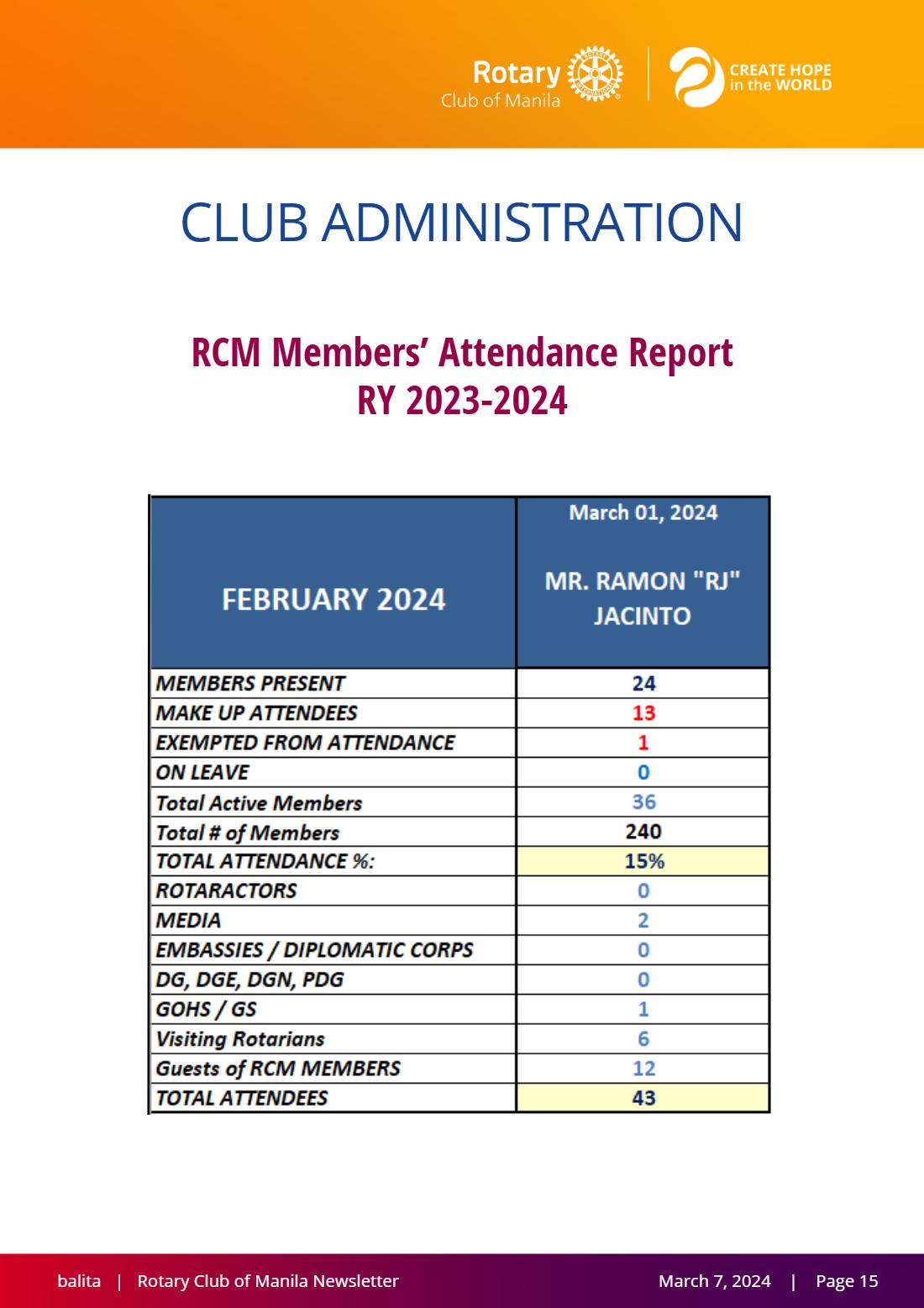 Rotary
Club of Manila

CREATE HOPE
in the WORLD

CLUB ADMINISTRATION

RCM Members' Attendance Report
RY 2023-2024

| FEBRUARY 2024 | March 01, 2024 MR. RAMON "RJ" JACINTO |
|---|---|
| MEMBERS PRESENT | 24 |
| MAKE UP ATTENDEES | 13 |
| EXEMPTED FROM ATTENDANCE | 1 |
| ON LEAVE | 0 |
| Total Active Members | 36 |
| Total # of Members | 240 |
| TOTAL ATTENDANCE %: | 15% |
| ROTARACTORS | 0 |
| MEDIA | 2 |
| EMBASSIES / DIPLOMATIC CORPS | 0 |
| DG, DGE, DGN, PDG | 0 |
| GOHS / GS | 1 |
| Visiting Rotarians | 6 |
| Guests of RCM MEMBERS | 12 |
| TOTAL ATTENDEES | 43 |

balita | Rotary Club of Manila Newsletter March 7, 2024 | Page 15